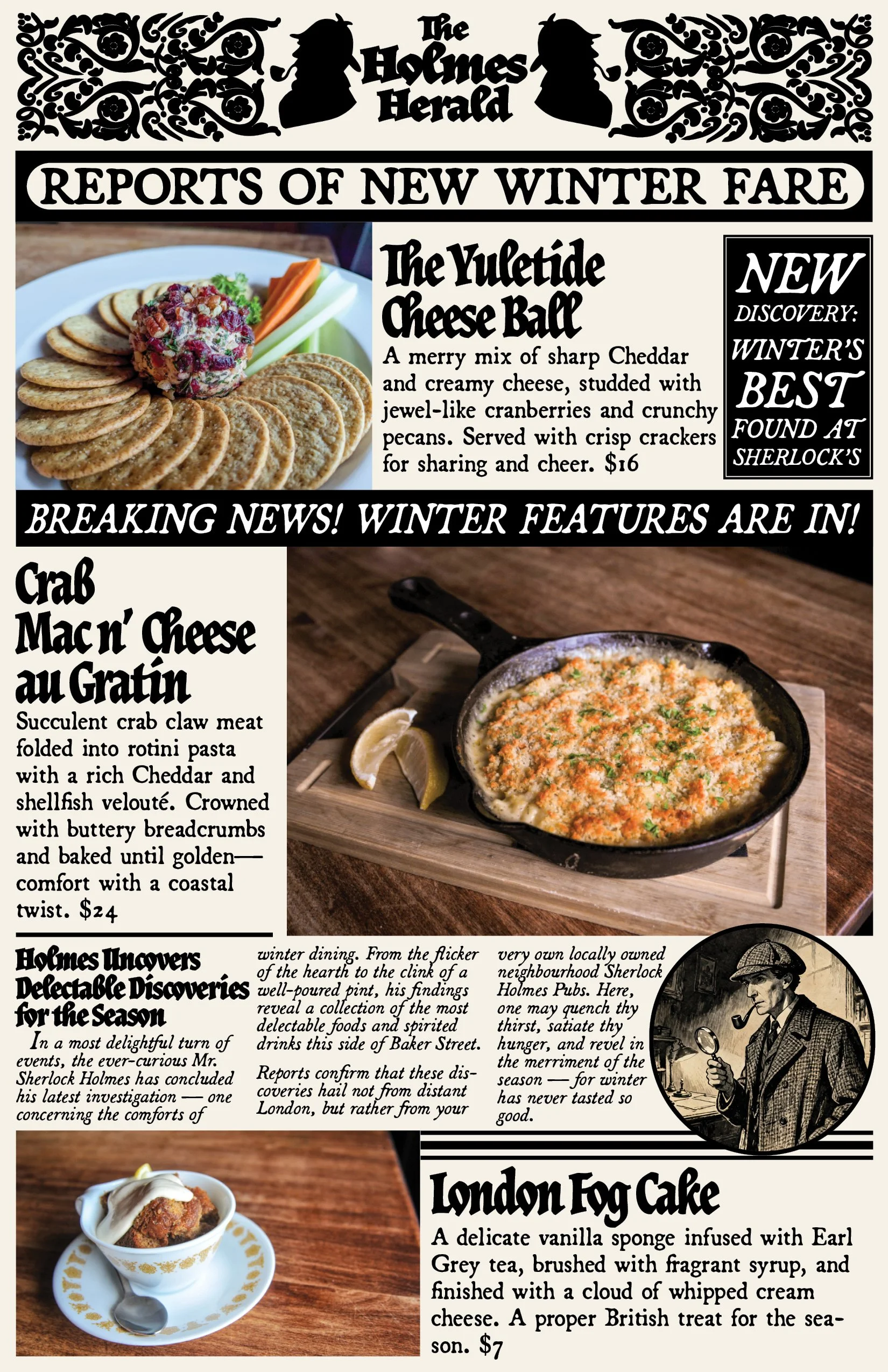 The Holmes Herald

REPORTS OF NEW WINTER FARE

The Yuletide Cheese Ball

A merry mix of sharp Cheddar and creamy cheese, studded with jewel-like cranberries and crunchy pecans. Served with crisp crackers for sharing and cheer. $16

NEW DISCOVERY: WINTER'S BEST FOUND AT SHERLOCK'S

BREAKING NEWS! WINTER FEATURES ARE IN!

Crab Mac n' Cheese au Gratin

Succulent crab claw meat folded into rotini pasta with a rich Cheddar and shellfish velouté. Crowned with buttery breadcrumbs and baked until golden—comfort with a coastal twist. $24

Holmes Uncovers Delectable Discoveries for the Season

In a most delightful turn of events, the ever-curious Mr. Sherlock Holmes has concluded his latest investigation — one concerning the comforts of winter dining. From the flicker of the hearth to the clink of a well-poured pint, his findings reveal a collection of the most delectable foods and spirited drinks this side of Baker Street.

Reports confirm that these discoveries hail not from distant London, but rather from your very own locally owned neighbourhood Sherlock Holmes Pubs. Here, one may quench thy thirst, satiate thy hunger, and revel in the merriment of the season — for winter has never tasted so good.

London Fog Cake

A delicate vanilla sponge infused with Earl Grey tea, brushed with fragrant syrup, and finished with a cloud of whipped cream cheese. A proper British treat for the season. $7